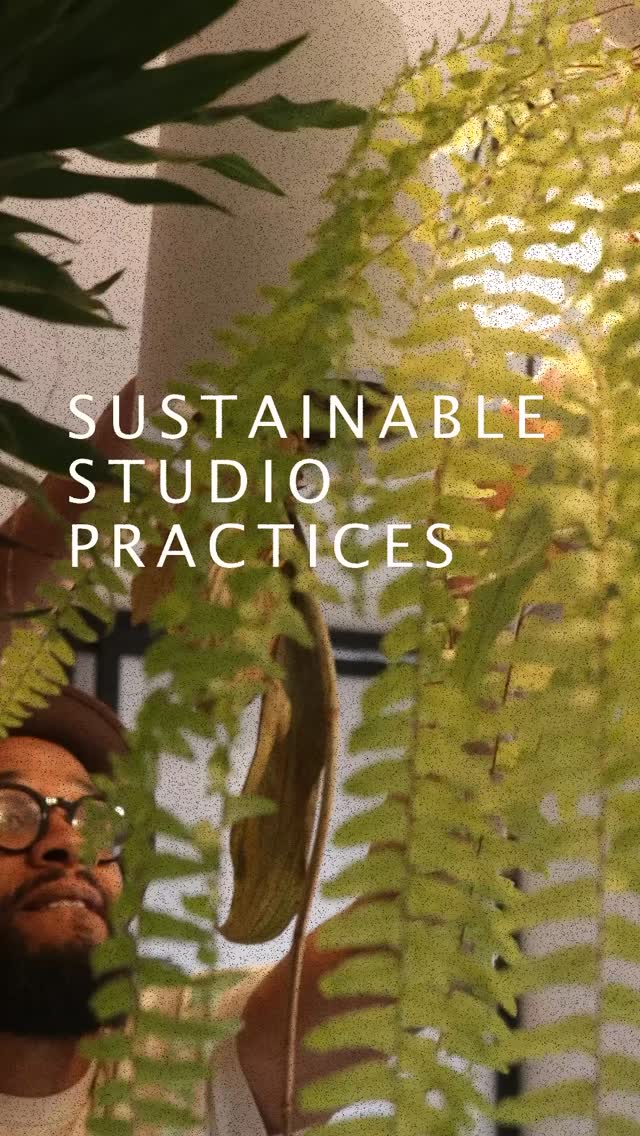 SUSTAINABLE
STUDIO
PRACTICES